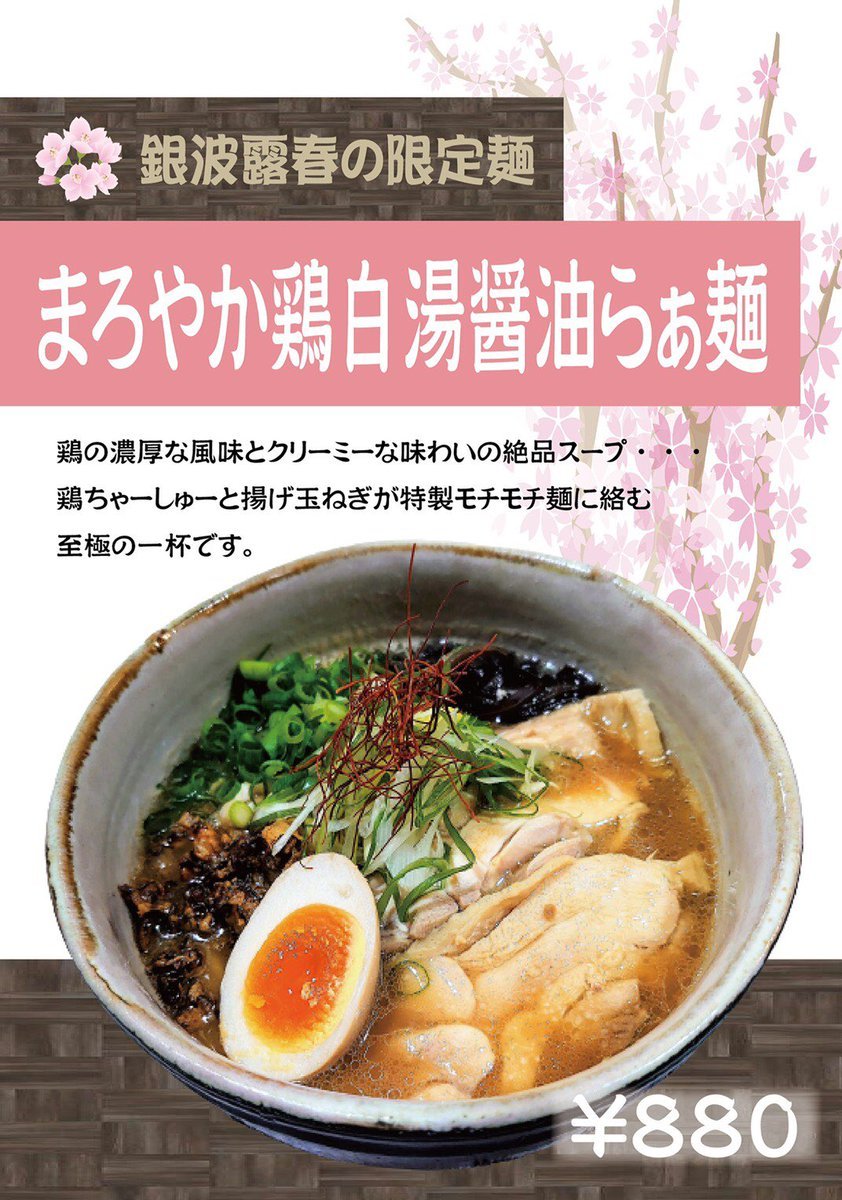 銀波露春の限定麺

まろやか鶏白湯醤油らぁ麺

鶏の濃厚な風味とクリーミーな味わいの絶品スープ・・・
鶏ちゃーしゅーと揚げ玉ねぎが特製モチモチ麺に絡む
至極の一杯です。

¥880